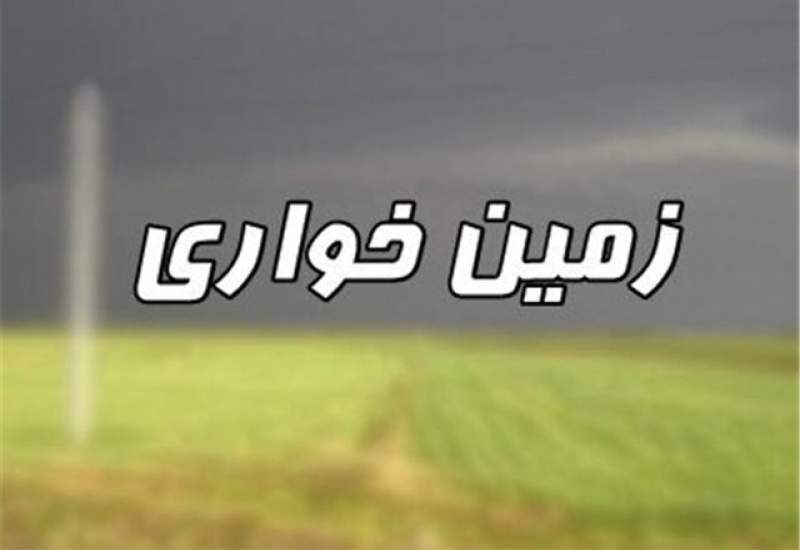 زمین خواری